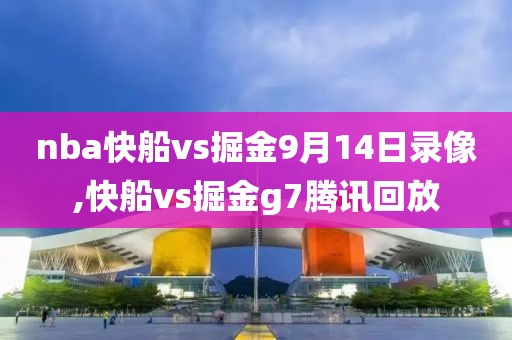 nba快船vs掘金9月14日录像,快船vs掘金g7腾讯回放